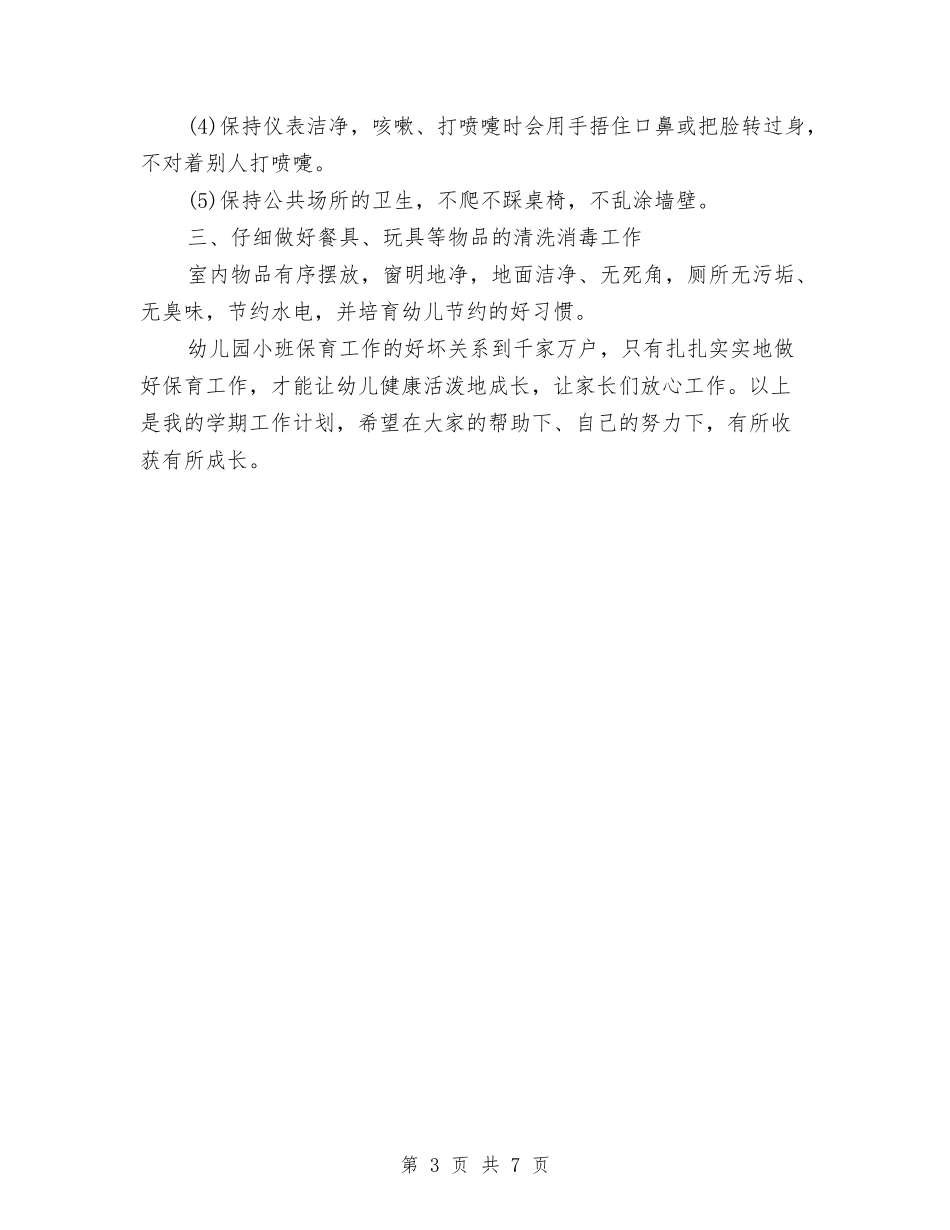 (4)保持仪表洁净，咳嗽、打喷嚏时会用手捂住口鼻或把脸转过身，不对着别人打喷嚏。

(5)保持公共场所的卫生，不爬不踩桌椅，不乱涂墙壁。

三、仔细做好餐具、玩具等物品的清洗消毒工作

室内物品有序摆放，窗明地净，地面洁净、无死角，厕所无污垢、无臭味，节约水电，并培育幼儿节约的好习惯。

幼儿园小班保育工作的好坏关系到千家万户，只有扎扎实实地做好保育工作，才能让幼儿健康活泼地成长，让家长们放心工作。以上是我的学期工作计划，希望在大家的帮助下、自己的努力下，有所收获有所成长。

第 3 页 共 7 页